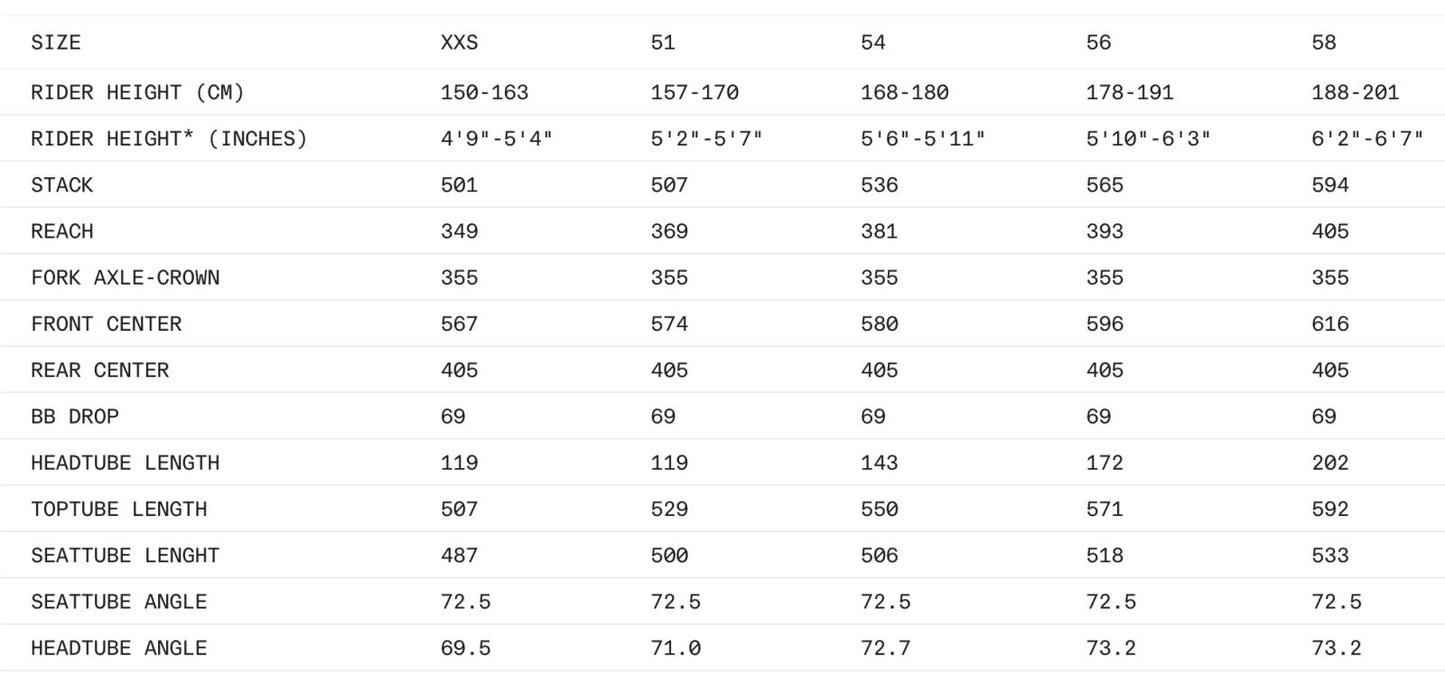 | SIZE | XXS | 51 | 54 | 56 | 58 |
|---|---|---|---|---|---|
| RIDER HEIGHT (CM) | 150-163 | 157-170 | 168-180 | 178-191 | 188-201 |
| RIDER HEIGHT* (INCHES) | 4'9"-5'4" | 5'2"-5'7" | 5'6"-5'11" | 5'10"-6'3" | 6'2"-6'7" |
| STACK | 501 | 507 | 536 | 565 | 594 |
| REACH | 349 | 369 | 381 | 393 | 405 |
| FORK AXLE-CROWN | 355 | 355 | 355 | 355 | 355 |
| FRONT CENTER | 567 | 574 | 580 | 596 | 616 |
| REAR CENTER | 405 | 405 | 405 | 405 | 405 |
| BB DROP | 69 | 69 | 69 | 69 | 69 |
| HEADTUBE LENGTH | 119 | 119 | 143 | 172 | 202 |
| TOPTUBE LENGTH | 507 | 529 | 550 | 571 | 592 |
| SEATTUBE LENGHT | 487 | 500 | 506 | 518 | 533 |
| SEATTUBE ANGLE | 72.5 | 72.5 | 72.5 | 72.5 | 72.5 |
| HEADTUBE ANGLE | 69.5 | 71.0 | 72.7 | 73.2 | 73.2 |